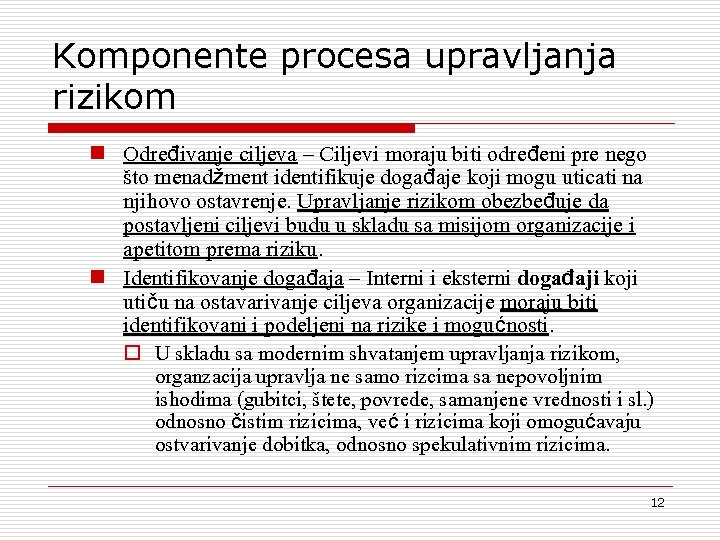 Komponente procesa upravljanja rizikom

Određivanje ciljeva – Ciljevi moraju biti određeni pre nego što menadžment identifikuje događaje koji mogu uticati na njihovo ostavrenje. Upravljanje rizikom obezbeđuje da postavljeni ciljevi budu u skladu sa misijom organizacije i apetitom prema riziku.

Identifikovanje događaja – Interni i eksterni događaji koji utiču na ostavarivanje ciljeva organizacije moraju biti identifikovani i podeljeni na rizike i mogućnosti.

U skladu sa modernim shvatanjem upravljanja rizikom, organzacija upravlja ne samo rizcima sa nepovoljnim ishodima (gubitci, štete, povrede, samanjene vrednosti i sl.) odnosno čistim rizicima, već i rizicima koji omogućavaju ostvarivanje dobitka, odnosno spekulativnim rizicima.

12